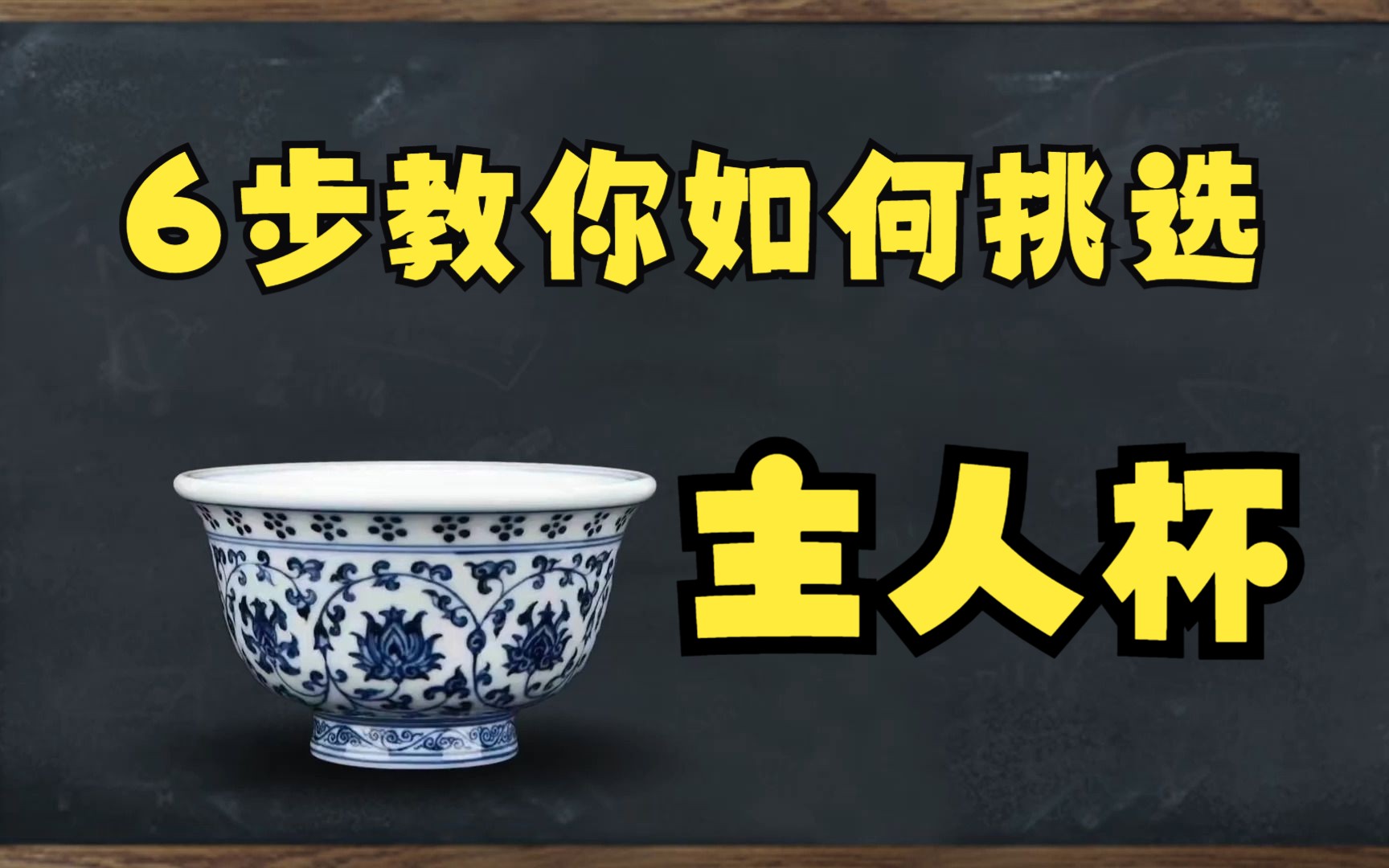 6步教你如何挑选

主人杯